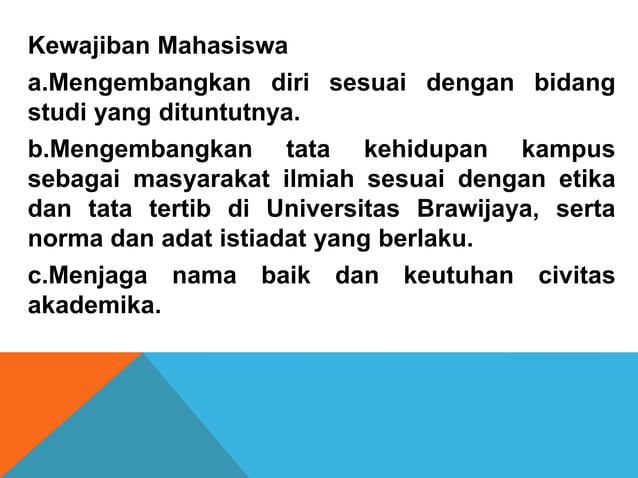 Kewajiban Mahasiswa

a.Mengembangkan diri sesuai dengan bidang studi yang dituntutnya.

b.Mengembangkan tata kehidupan kampus sebagai masyarakat ilmiah sesuai dengan etika dan tata tertib di Universitas Brawijaya, serta norma dan adat istiadat yang berlaku.

c.Menjaga nama baik dan keutuhan civitas akademika.